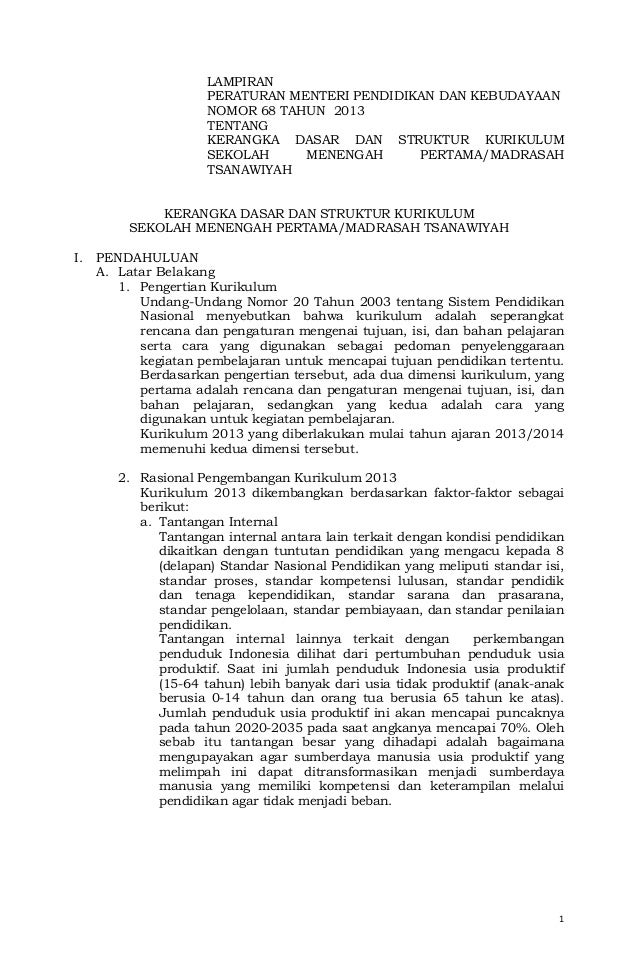 LAMPIRAN
PERATURAN MENTERI PENDIDIKAN DAN KEBUDAYAAN
NOMOR 68 TAHUN 2013
TENTANG
KERANGKA DASAR DAN STRUKTUR KURIKULUM SEKOLAH MENENGAH PERTAMA/MADRASAH TSANAWIYAH

KERANGKA DASAR DAN STRUKTUR KURIKULUM
SEKOLAH MENENGAH PERTAMA/MADRASAH TSANAWIYAH

I. PENDAHULUAN
A. Latar Belakang
1. Pengertian Kurikulum
Undang-Undang Nomor 20 Tahun 2003 tentang Sistem Pendidikan Nasional menyebutkan bahwa kurikulum adalah seperangkat rencana dan pengaturan mengenai tujuan, isi, dan bahan pelajaran serta cara yang digunakan sebagai pedoman penyelenggaraan kegiatan pembelajaran untuk mencapai tujuan pendidikan tertentu. Berdasarkan pengertian tersebut, ada dua dimensi kurikulum, yang pertama adalah rencana dan pengaturan mengenai tujuan, isi, dan bahan pelajaran, sedangkan yang kedua adalah cara yang digunakan untuk kegiatan pembelajaran.
Kurikulum 2013 yang diberlakukan mulai tahun ajaran 2013/2014 memenuhi kedua dimensi tersebut.

2. Rasional Pengembangan Kurikulum 2013
Kurikulum 2013 dikembangkan berdasarkan faktor-faktor sebagai berikut:
a. Tantangan Internal
Tantangan internal antara lain terkait dengan kondisi pendidikan dikaitkan dengan tuntutan pendidikan yang mengacu kepada 8 (delapan) Standar Nasional Pendidikan yang meliputi standar isi, standar proses, standar kompetensi lulusan, standar pendidik dan tenaga kependidikan, standar sarana dan prasarana, standar pengelolaan, standar pembiayaan, dan standar penilaian pendidikan.
Tantangan internal lainnya terkait dengan perkembangan penduduk Indonesia dilihat dari pertumbuhan penduduk usia produktif. Saat ini jumlah penduduk Indonesia usia produktif (15-64 tahun) lebih banyak dari usia tidak produktif (anak-anak berusia 0-14 tahun dan orang tua berusia 65 tahun ke atas). Jumlah penduduk usia produktif ini akan mencapai puncaknya pada tahun 2020-2035 pada saat angkanya mencapai 70%. Oleh sebab itu tantangan besar yang dihadapi adalah bagaimana mengupayakan agar sumberdaya manusia usia produktif yang melimpah ini dapat ditransformasikan menjadi sumberdaya manusia yang memiliki kompetensi dan keterampilan melalui pendidikan agar tidak menjadi beban.

1